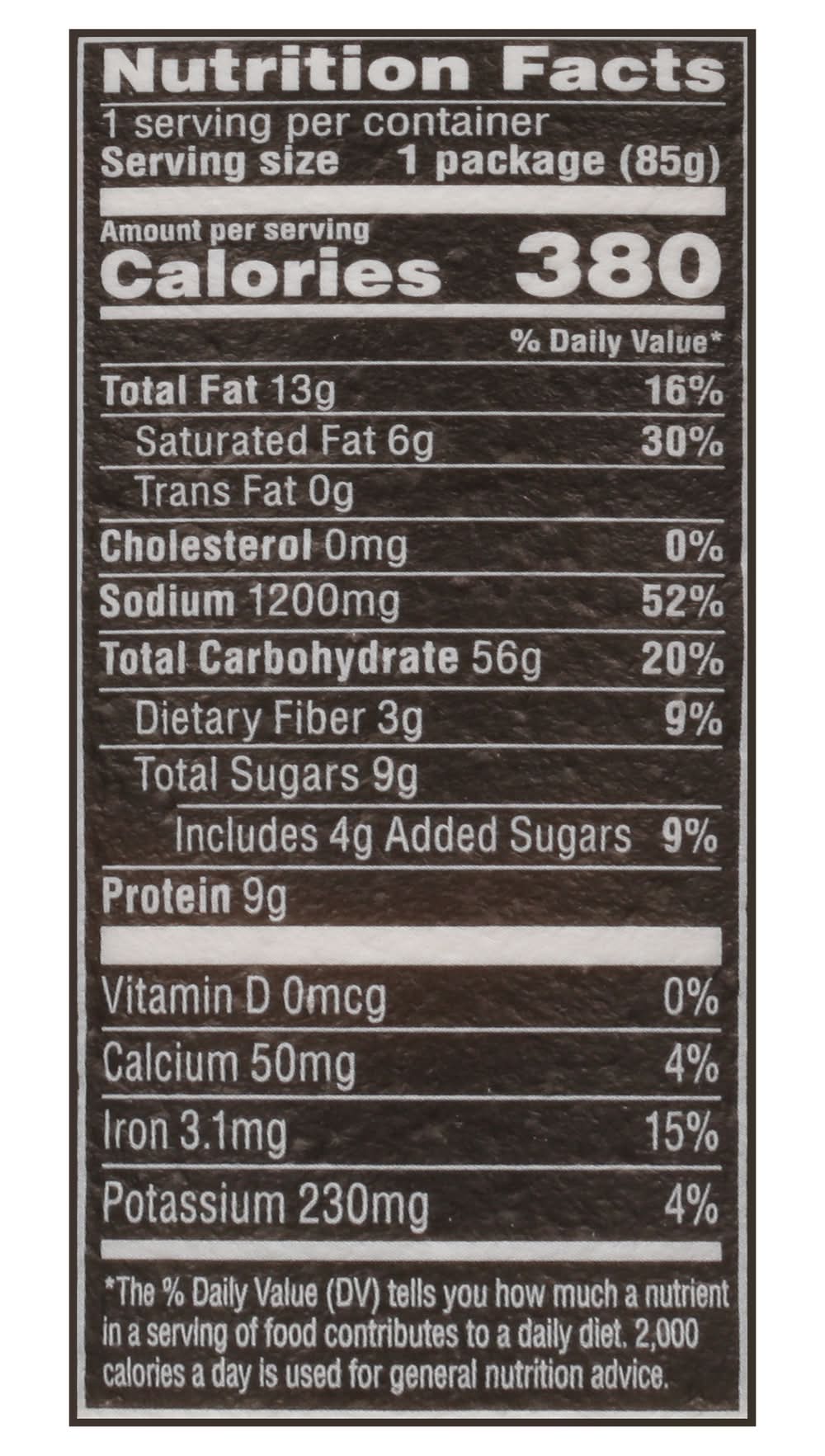 Nutrition Facts

1 serving per container
Serving size 1 package (85g)

Amount per serving
Calories 380

% Daily Value*

Total Fat 13g 16%
Saturated Fat 6g 30%
Trans Fat 0g
Cholesterol 0mg 0%
Sodium 1200mg 52%
Total Carbohydrate 56g 20%
Dietary Fiber 3g 9%
Total Sugars 9g
Includes 4g Added Sugars 9%
Protein 9g

Vitamin D 0mcg 0%
Calcium 50mg 4%
Iron 3.1mg 15%
Potassium 230mg 4%

*The % Daily Value (DV) tells you how much a nutrient in a serving of food contributes to a daily diet. 2,000 calories a day is used for general nutrition advice.